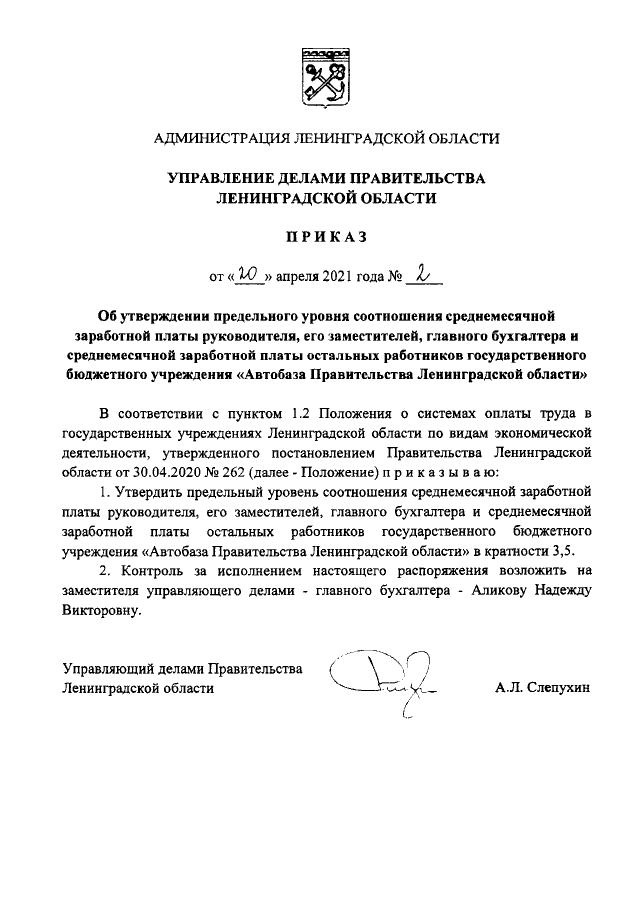 АДМИНИСТРАЦИЯ ЛЕНИНГРАДСКОЙ ОБЛАСТИ

УПРАВЛЕНИЕ ДЕЛАМИ ПРАВИТЕЛЬСТВА ЛЕНИНГРАДСКОЙ ОБЛАСТИ

ПРИКАЗ

от «20» апреля 2021 года № 2

Об утверждении предельного уровня соотношения среднемесячной заработной платы руководителя, его заместителей, главного бухгалтера и среднемесячной заработной платы остальных работников государственного бюджетного учреждения «Автобаза Правительства Ленинградской области»

В соответствии с пунктом 1.2 Положения о системах оплаты труда в государственных учреждениях Ленинградской области по видам экономической деятельности, утвержденного постановлением Правительства Ленинградской области от 30.04.2020 № 262 (далее - Положение) п р и к а з ы в а ю:

1. Утвердить предельный уровень соотношения среднемесячной заработной платы руководителя, его заместителей, главного бухгалтера и среднемесячной заработной платы остальных работников государственного бюджетного учреждения «Автобаза Правительства Ленинградской области» в кратности 3,5.

2. Контроль за исполнением настоящего распоряжения возложить на заместителя управляющего делами - главного бухгалтера - Аликову Надежду Викторовну.

Управляющий делами Правительства Ленинградской области

А.Л. Слепухин